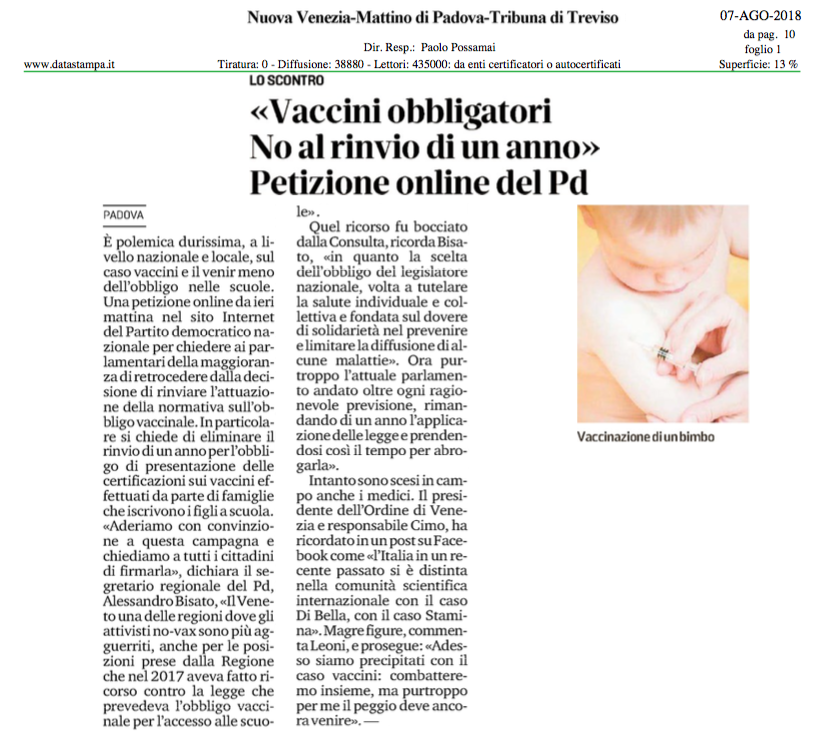 Nuova Venezia-Mattino di Padova-Tribuna di Treviso

07-AGO-2018
da pag. 10
foglio 1

Dir. Resp.: Paolo Possamai

www.datastampa.it

Tiratura: 0 - Diffusione: 38880 - Lettori: 435000: da enti certificatori o autocertificati

Superficie: 13 %

LO SCONTRO

«Vaccini obbligatori
No al rinvio di un anno»
Petizione online del Pd

PADOVA

È polemica durissima, a livello nazionale e locale, sul caso vaccini e il venir meno dell'obbligo nelle scuole. Una petizione online da ieri mattina nel sito Internet del Partito democratico nazionale per chiedere ai parlamentari della maggioranza di retrocedere dalla decisione di rinviare l'attuazione della normativa sull'obbligo vaccinale. In particolare si chiede di eliminare il rinvio di un anno per l'obbligo di presentazione delle certificazioni sui vaccini effettuati da parte di famiglie che iscrivono i figli a scuola. «Aderiamo con convinzione a questa campagna e chiediamo a tutti i cittadini di firmarla», dichiara il segretario regionale del Pd, Alessandro Bisato, «Il Veneto una delle regioni dove gli attivisti no-vax sono più agguerriti, anche per le posizioni prese dalla Regione che nel 2017 aveva fatto ricorso contro la legge che prevedeva l'obbligo vaccinale per l'accesso alle scuole».

Quel ricorso fu bocciato dalla Consulta, ricorda Bisato, «in quanto la scelta dell'obbligo del legislatore nazionale, volta a tutelare la salute individuale e collettiva e fondata sul dovere di solidarietà nel prevenire e limitare la diffusione di alcune malattie». Ora purtroppo l'attuale parlamento andato oltre ogni ragionevole previsione, rimandando di un anno l'applicazione delle legge e prendendosi così il tempo per abrogarla».

Intanto sono scesi in campo anche i medici. Il presidente dell'Ordine di Venezia e responsabile Cimo, ha ricordato in un post su Facebook come «l'Italia in un recente passato si è distinta nella comunità scientifica internazionale con il caso Di Bella, con il caso Stamina». Magre figure, commenta Leoni, e prosegue: «Adesso siamo precipitati con il caso vaccini: combatteremo insieme, ma purtroppo per me il peggio deve ancora venire». —

Vaccinazione di un bimbo